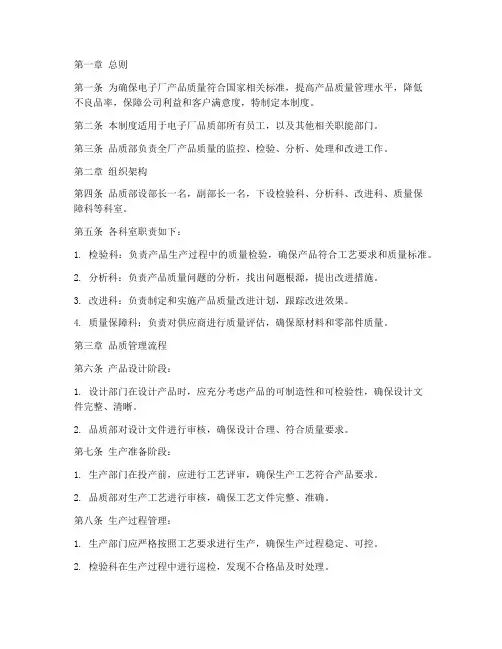 第一章 总则

第一条 为确保电子厂产品质量符合国家相关标准，提高产品质量管理水平，降低不良品率，保障公司利益和客户满意度，特制定本制度。

第二条 本制度适用于电子厂品质部所有员工，以及其他相关职能部门。

第三条 品质部负责全厂产品质量的监控、检验、分析、处理和改进工作。

第二章 组织架构

第四条 品质部设部长一名，副部长一名，下设检验科、分析科、改进科、质量保障科等科室。

第五条 各科室职责如下：

1. 检验科：负责产品生产过程中的质量检验，确保产品符合工艺要求和质量标准。

2. 分析科：负责产品质量问题的分析，找出问题根源，提出改进措施。

3. 改进科：负责制定和实施产品质量改进计划，跟踪改进效果。

4. 质量保障科：负责对供应商进行质量评估，确保原材料和零部件质量。

第三章 品质管理流程

第六条 产品设计阶段：

1. 设计部门在设计产品时，应充分考虑产品的可制造性和可检验性，确保设计文件完整、清晰。

2. 品质部对设计文件进行审核，确保设计合理、符合质量要求。

第七条 生产准备阶段：

1. 生产部门在投产前，应进行工艺评审，确保生产工艺符合产品要求。

2. 品质部对生产工艺进行审核，确保工艺文件完整、准确。

第八条 生产过程管理：

1. 生产部门应严格按照工艺要求进行生产，确保生产过程稳定、可控。

2. 检验科在生产过程中进行巡检，发现不合格品及时处理。